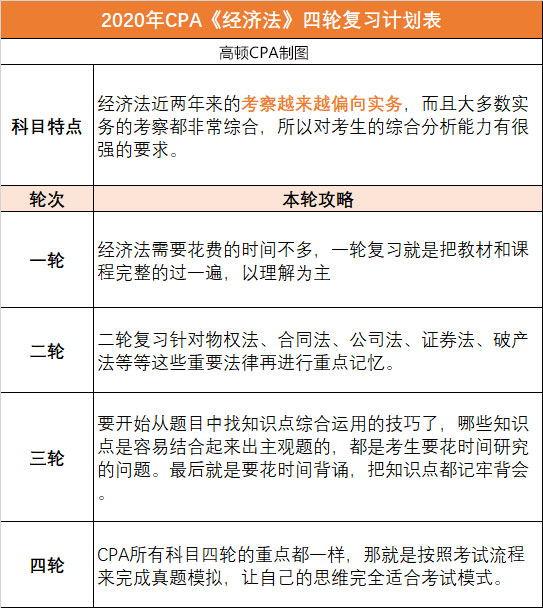 2020年CPA《经济法》四轮复习计划表

高顿CPA制图

| 科目特点 | 经济法近两年来的考察越来越偏向实务，而且大多数实务的考察都非常综合，所以对考生的综合分析能力有很强的要求。 |
|---|---|
| 轮次 | 本轮攻略 |
| 一轮 | 经济法需要花费的时间不多，一轮复习就是把教材和课程完整的过一遍，以理解为主 |
| 二轮 | 二轮复习针对物权法、合同法、公司法、证券法、破产法等等这些重要法律再进行重点记忆。 |
| 三轮 | 要开始从题目中找知识点综合运用的技巧了，哪些知识点是容易结合起来出主观题的，都是考生要花时间研究的问题。最后就是要花时间背诵，把知识点都记牢背会。 |
| 四轮 | CPA所有科目四轮的重点都一样，那就是按照考试流程来完成真题模拟，让自己的思维完全适合考试模式。 |